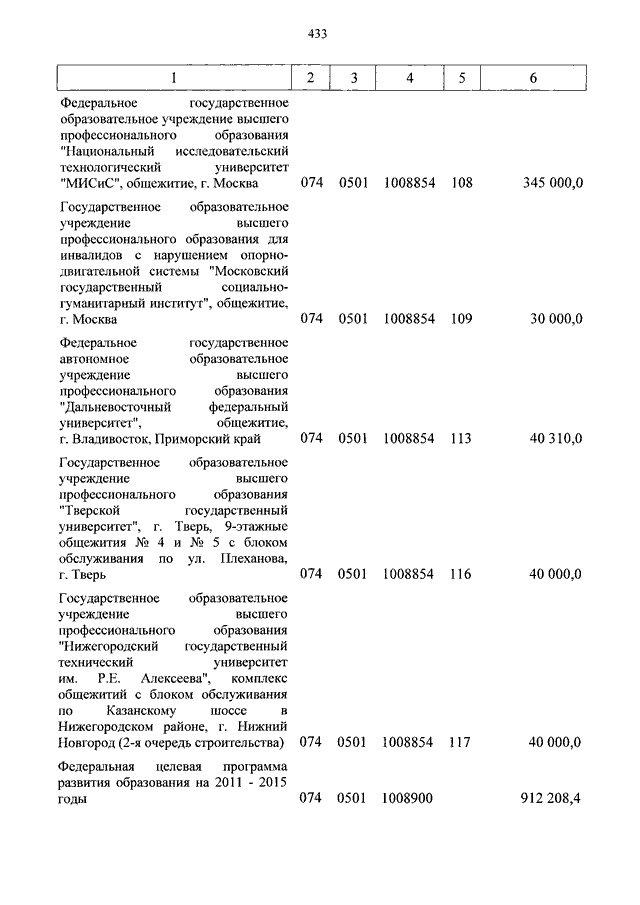 433

| 1 | 2 | 3 | 4 | 5 | 6 |
|---|---|---|---|---|---|
| Федеральное государственное образовательное учреждение высшего профессионального образования "Национальный исследовательский технологический университет "МИСиС", общежитие, г. Москва | 074 | 0501 | 1008854 | 108 | 345 000,0 |
| Государственное образовательное учреждение высшего профессионального образования для инвалидов с нарушением опорно-двигательной системы "Московский государственный социально-гуманитарный институт", общежитие, г. Москва | 074 | 0501 | 1008854 | 109 | 30 000,0 |
| Федеральное государственное автономное образовательное учреждение высшего профессионального образования "Дальневосточный федеральный университет", общежитие, г. Владивосток, Приморский край | 074 | 0501 | 1008854 | 113 | 40 310,0 |
| Государственное образовательное учреждение высшего профессионального образования "Тверской государственный университет", г. Тверь, 9-этажные общежития № 4 и № 5 с блоком обслуживания по ул. Плеханова, г. Тверь | 074 | 0501 | 1008854 | 116 | 40 000,0 |
| Государственное образовательное учреждение высшего профессионального образования "Нижегородский государственный технический университет им. Р.Е. Алексеева", комплекс общежитий с блоком обслуживания по Казанскому шоссе в Нижегородском районе, г. Нижний Новгород (2-я очередь строительства) | 074 | 0501 | 1008854 | 117 | 40 000,0 |
| Федеральная целевая программа развития образования на 2011 - 2015 годы | 074 | 0501 | 1008900 | | 912 208,4 |